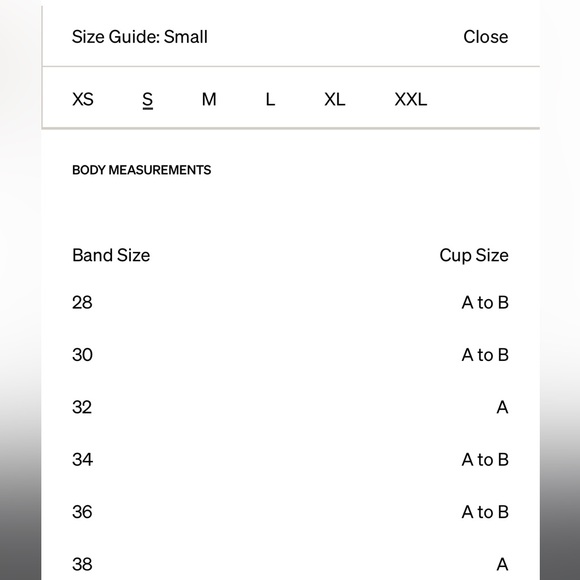 Size Guide: Small Close

XS S M L XL XXL

BODY MEASUREMENTS

| Band Size | Cup Size |
|---|---|
| 28 | A to B |
| 30 | A to B |
| 32 | A |
| 34 | A to B |
| 36 | A to B |
| 38 | A |